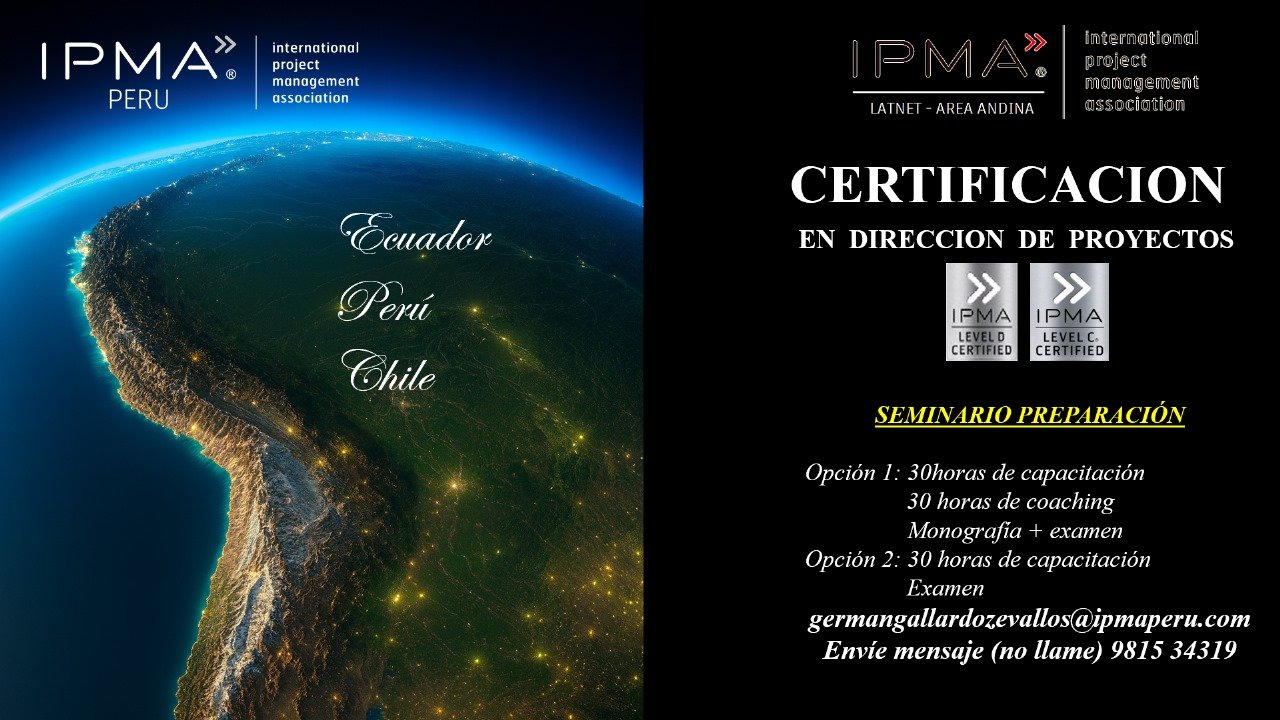 IPMA® PERU
international project management association

Ecuador
Perú
Chile

IPMA®
LATNET - AREA ANDINA
international project management association

CERTIFICACION
EN DIRECCION DE PROYECTOS

IPMA LEVEL D CERTIFIED
IPMA LEVEL C CERTIFIED

SEMINARIO PREPARACIÓN

Opción 1: 30horas de capacitación
30 horas de coaching
Monografía + examen
Opción 2: 30 horas de capacitación
Examen
germangallardozevallos@ipmaperu.com
Envíe mensaje (no llame) 9815 34319